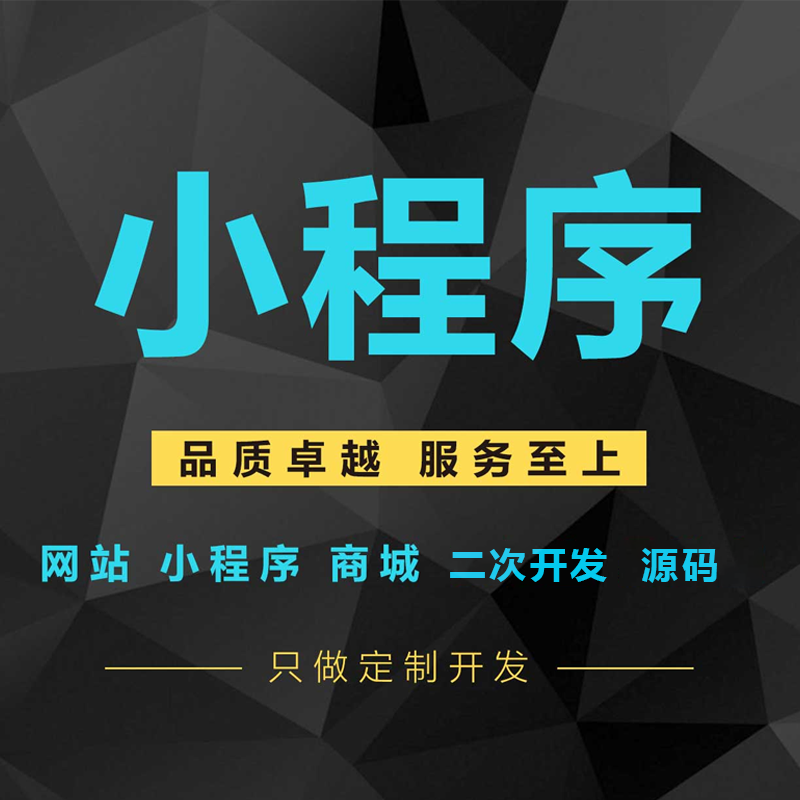 小程序

品质卓越 服务至上

网站 小程序 商城 二次开发 源码

只做定制开发